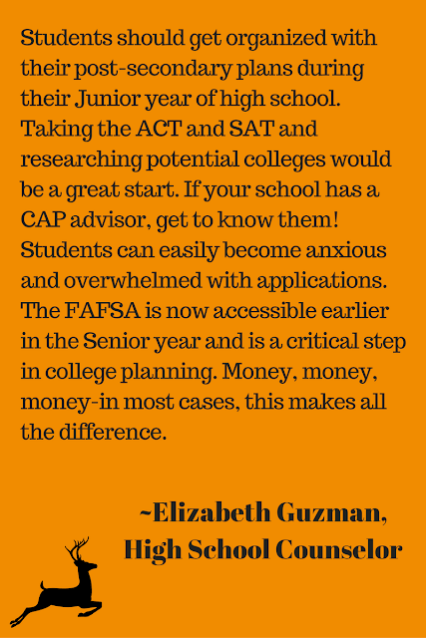 Students should get organized with their post-secondary plans during their Junior year of high school. Taking the ACT and SAT and researching potential colleges would be a great start. If your school has a CAP advisor, get to know them! Students can easily become anxious and overwhelmed with applications. The FAFSA is now accessible earlier in the Senior year and is a critical step in college planning. Money, money, money-in most cases, this makes all the difference.

~Elizabeth Guzman, High School Counselor